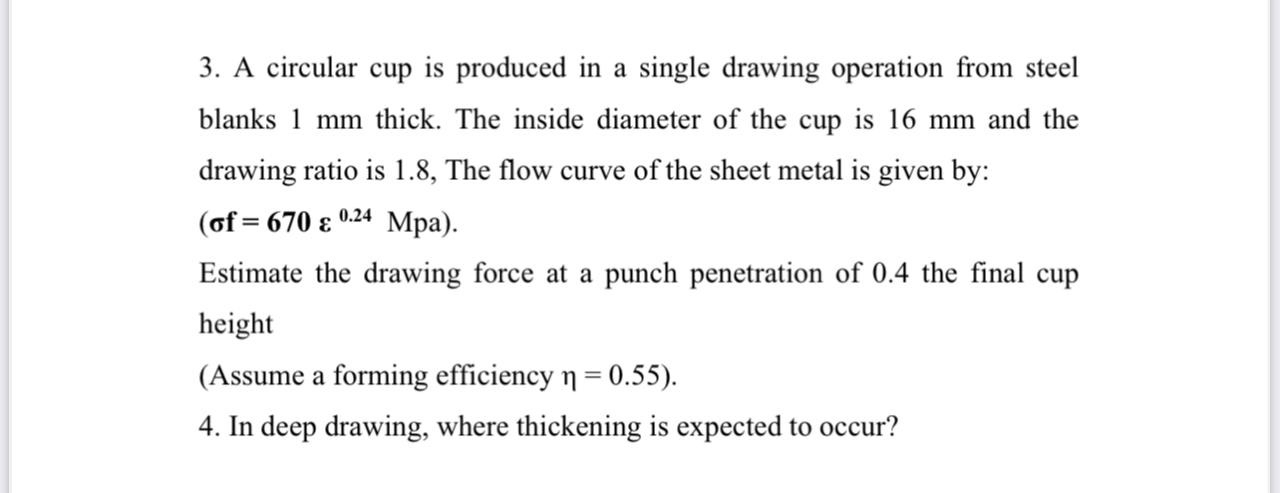 3. A circular cup is produced in a single drawing operation from steel blanks 1 mm thick. The inside diameter of the cup is 16 mm and the drawing ratio is 1.8, The flow curve of the sheet metal is given by:

($\sigma f = 670\ \varepsilon^{0.24}$ Mpa).

Estimate the drawing force at a punch penetration of 0.4 the final cup height

(Assume a forming efficiency $\eta = 0.55$).

4. In deep drawing, where thickening is expected to occur?